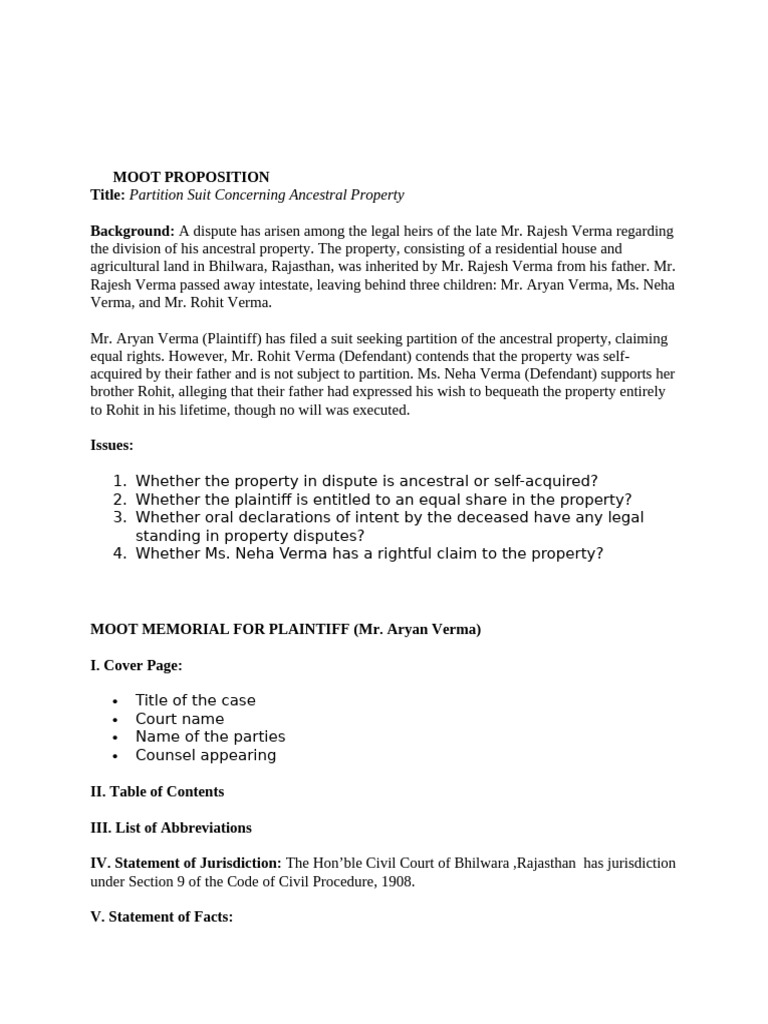 MOOT PROPOSITION
Title: Partition Suit Concerning Ancestral Property

Background: A dispute has arisen among the legal heirs of the late Mr. Rajesh Verma regarding the division of his ancestral property. The property, consisting of a residential house and agricultural land in Bhilwara, Rajasthan, was inherited by Mr. Rajesh Verma from his father. Mr. Rajesh Verma passed away intestate, leaving behind three children: Mr. Aryan Verma, Ms. Neha Verma, and Mr. Rohit Verma.

Mr. Aryan Verma (Plaintiff) has filed a suit seeking partition of the ancestral property, claiming equal rights. However, Mr. Rohit Verma (Defendant) contends that the property was self-acquired by their father and is not subject to partition. Ms. Neha Verma (Defendant) supports her brother Rohit, alleging that their father had expressed his wish to bequeath the property entirely to Rohit in his lifetime, though no will was executed.

Issues:

1. Whether the property in dispute is ancestral or self-acquired?
2. Whether the plaintiff is entitled to an equal share in the property?
3. Whether oral declarations of intent by the deceased have any legal standing in property disputes?
4. Whether Ms. Neha Verma has a rightful claim to the property?

MOOT MEMORIAL FOR PLAINTIFF (Mr. Aryan Verma)

I. Cover Page:

• Title of the case
• Court name
• Name of the parties
• Counsel appearing

II. Table of Contents

III. List of Abbreviations

IV. Statement of Jurisdiction: The Hon'ble Civil Court of Bhilwara ,Rajasthan has jurisdiction under Section 9 of the Code of Civil Procedure, 1908.

V. Statement of Facts: